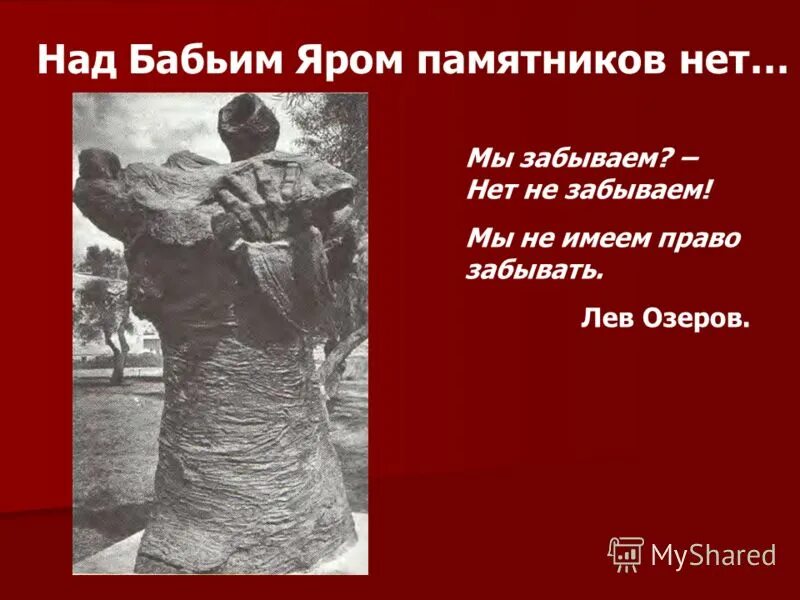 Над Бабьим Яром памятников нет…

Мы забываем? –
Нет не забываем!

Мы не имеем право забывать.

Лев Озеров.

MyShared